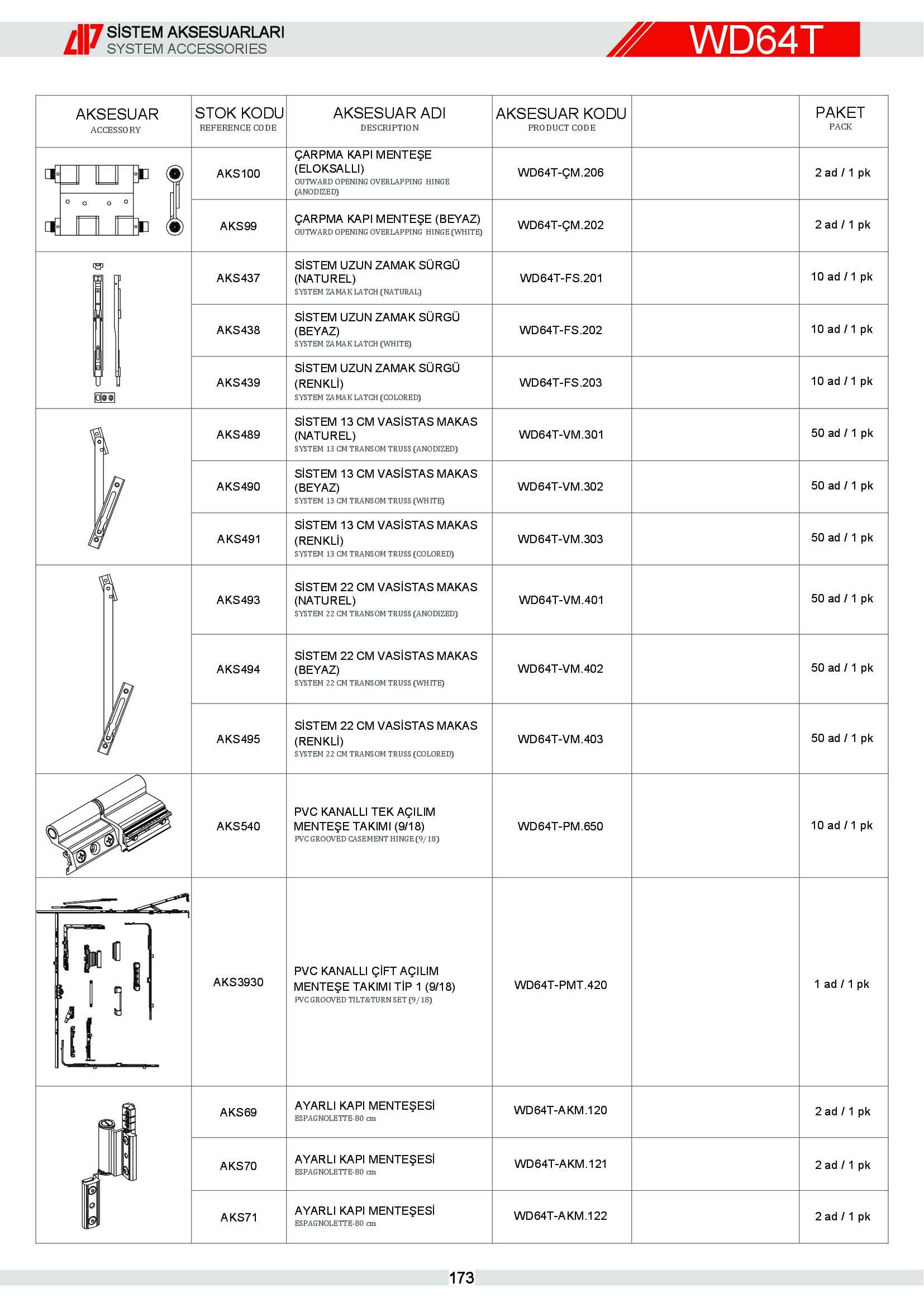 SİSTEM AKSESUARLARI
SYSTEM ACCESSORIES

WD64T

| AKSESUAR ACCESSORY | STOK KODU REFERENCE CODE | AKSESUAR ADI DESCRIPTION | AKSESUAR KODU PRODUCT CODE | | PAKET PACK |
|---|---|---|---|---|---|
| | AKS100 | ÇARPMA KAPI MENTEŞE (ELOKSALLI) OUTWARD OPENING OVERLAPPING HINGE (ANODIZED) | WD64T-ÇM.206 | | 2 ad / 1 pk |
| | AKS99 | ÇARPMA KAPI MENTEŞE (BEYAZ) OUTWARD OPENING OVERLAPPING HINGE (WHITE) | WD64T-ÇM.202 | | 2 ad / 1 pk |
| | AKS437 | SİSTEM UZUN ZAMAK SÜRGÜ (NATUREL) SYSTEM ZAMAK LATCH (NATURAL) | WD64T-FS.201 | | 10 ad / 1 pk |
| | AKS438 | SİSTEM UZUN ZAMAK SÜRGÜ (BEYAZ) SYSTEM ZAMAK LATCH (WHITE) | WD64T-FS.202 | | 10 ad / 1 pk |
| | AKS439 | SİSTEM UZUN ZAMAK SÜRGÜ (RENKLİ) SYSTEM ZAMAK LATCH (COLORED) | WD64T-FS.203 | | 10 ad / 1 pk |
| | AKS489 | SİSTEM 13 CM VASİSTAS MAKAS (NATUREL) SYSTEM 13 CM TRANSOM TRUSS (ANODIZED) | WD64T-VM.301 | | 50 ad / 1 pk |
| | AKS490 | SİSTEM 13 CM VASİSTAS MAKAS (BEYAZ) SYSTEM 13 CM TRANSOM TRUSS (WHITE) | WD64T-VM.302 | | 50 ad / 1 pk |
| | AKS491 | SİSTEM 13 CM VASİSTAS MAKAS (RENKLİ) SYSTEM 13 CM TRANSOM TRUSS (COLORED) | WD64T-VM.303 | | 50 ad / 1 pk |
| | AKS493 | SİSTEM 22 CM VASİSTAS MAKAS (NATUREL) SYSTEM 22 CM TRANSOM TRUSS (ANODIZED) | WD64T-VM.401 | | 50 ad / 1 pk |
| | AKS494 | SİSTEM 22 CM VASİSTAS MAKAS (BEYAZ) SYSTEM 22 CM TRANSOM TRUSS (WHITE) | WD64T-VM.402 | | 50 ad / 1 pk |
| | AKS495 | SİSTEM 22 CM VASİSTAS MAKAS (RENKLİ) SYSTEM 22 CM TRANSOM TRUSS (COLORED) | WD64T-VM.403 | | 50 ad / 1 pk |
| | AKS540 | PVC KANALLI TEK AÇILIM MENTEŞE TAKIMI (9/18) PVC GROOVED CASEMENT HINGE (9/18) | WD64T-PM.650 | | 10 ad / 1 pk |
| | AKS3930 | PVC KANALLI ÇİFT AÇILIM MENTEŞE TAKIMI TİP 1 (9/18) PVC GROOVED TILT&TURN SET (9/18) | WD64T-PMT.420 | | 1 ad / 1 pk |
| | AKS69 | AYARLI KAPI MENTEŞESİ ESPAGNOLETTE-80 cm | WD64T-AKM.120 | | 2 ad / 1 pk |
| | AKS70 | AYARLI KAPI MENTEŞESİ ESPAGNOLETTE-80 cm | WD64T-AKM.121 | | 2 ad / 1 pk |
| | AKS71 | AYARLI KAPI MENTEŞESİ ESPAGNOLETTE-80 cm | WD64T-AKM.122 | | 2 ad / 1 pk |

173